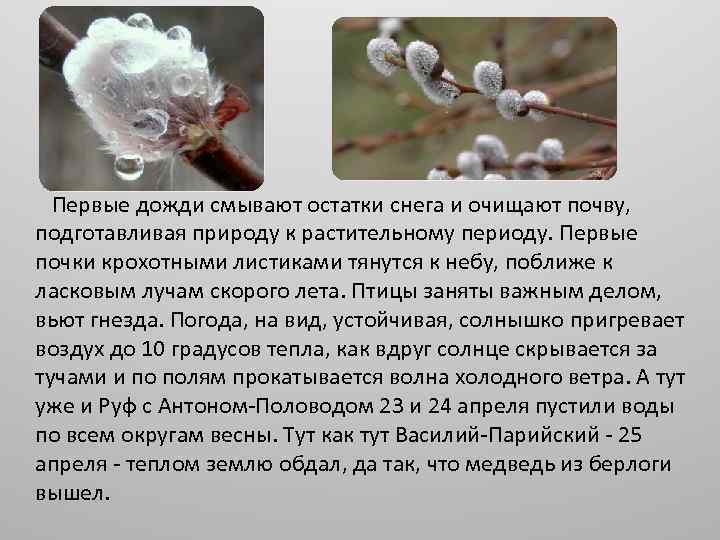 Первые дожди смывают остатки снега и очищают почву, подготавливая природу к растительному периоду. Первые почки крохотными листиками тянутся к небу, поближе к ласковым лучам скорого лета. Птицы заняты важным делом, вьют гнезда. Погода, на вид, устойчивая, солнышко пригревает воздух до 10 градусов тепла, как вдруг солнце скрывается за тучами и по полям прокатывается волна холодного ветра. А тут уже и Руф с Антоном-Половодом 23 и 24 апреля пустили воды по всем округам весны. Тут как тут Василий-Парийский - 25 апреля - теплом землю обдал, да так, что медведь из берлоги вышел.